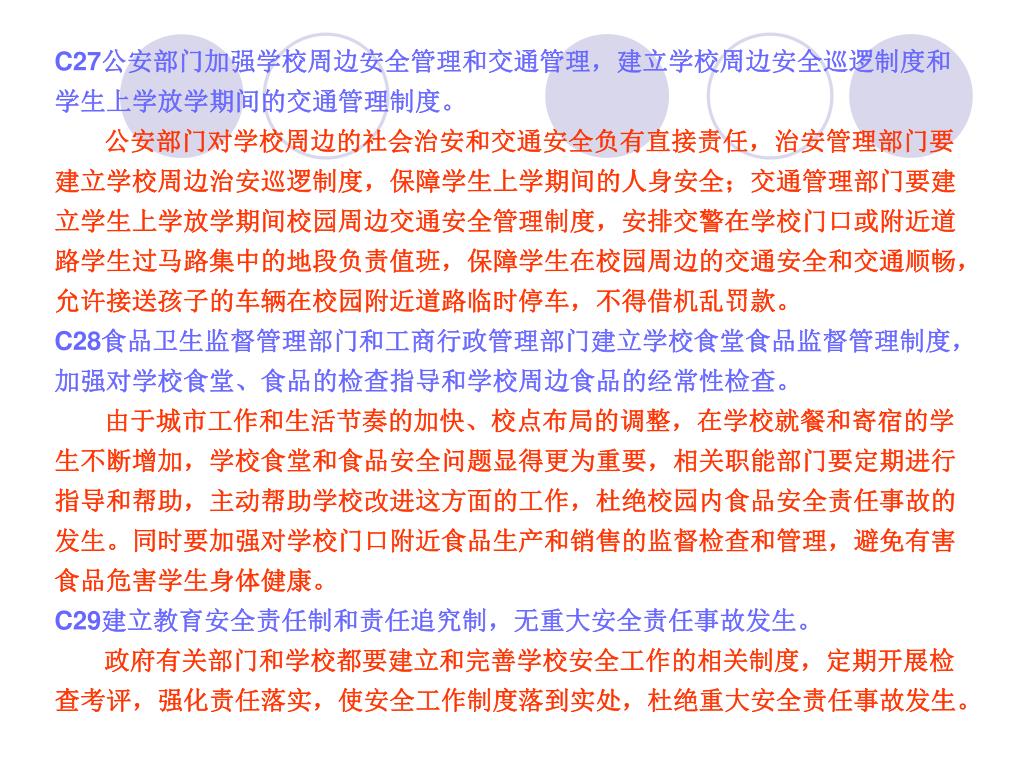 C27公安部门加强学校周边安全管理和交通管理，建立学校周边安全巡逻制度和学生上学放学期间的交通管理制度。

公安部门对学校周边的社会治安和交通安全负有直接责任，治安管理部门要建立学校周边治安巡逻制度，保障学生上学期间的人身安全；交通管理部门要建立学生上学放学期间校园周边交通安全管理制度，安排交警在学校门口或附近道路学生过马路集中的地段负责值班，保障学生在校园周边的交通安全和交通顺畅，允许接送孩子的车辆在校园附近道路临时停车，不得借机乱罚款。

C28食品卫生监督管理部门和工商行政管理部门建立学校食堂食品监督管理制度，加强对学校食堂、食品的检查指导和学校周边食品的经常性检查。

由于城市工作和生活节奏的加快、校点布局的调整，在学校就餐和寄宿的学生不断增加，学校食堂和食品安全问题显得更为重要，相关职能部门要定期进行指导和帮助，主动帮助学校改进这方面的工作，杜绝校园内食品安全责任事故的发生。同时要加强对学校门口附近食品生产和销售的监督检查和管理，避免有害食品危害学生身体健康。

C29建立教育安全责任制和责任追究制，无重大安全责任事故发生。

政府有关部门和学校都要建立和完善学校安全工作的相关制度，定期开展检查考评，强化责任落实，使安全工作制度落到实处，杜绝重大安全责任事故发生。